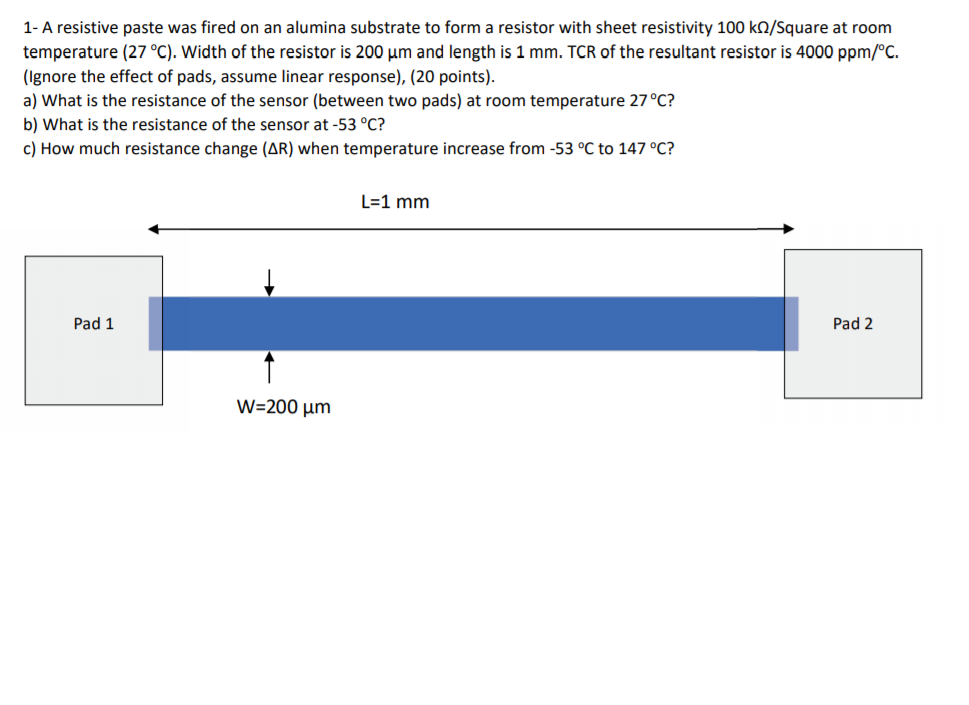 1- A resistive paste was fired on an alumina substrate to form a resistor with sheet resistivity 100 kΩ/Square at room temperature (27 °C). Width of the resistor is 200 µm and length is 1 mm. TCR of the resultant resistor is 4000 ppm/°C. (Ignore the effect of pads, assume linear response), (20 points).
a) What is the resistance of the sensor (between two pads) at room temperature 27 °C?
b) What is the resistance of the sensor at -53 °C?
c) How much resistance change (ΔR) when temperature increase from -53 °C to 147 °C?

L=1 mm

Pad 1

Pad 2

W=200 µm